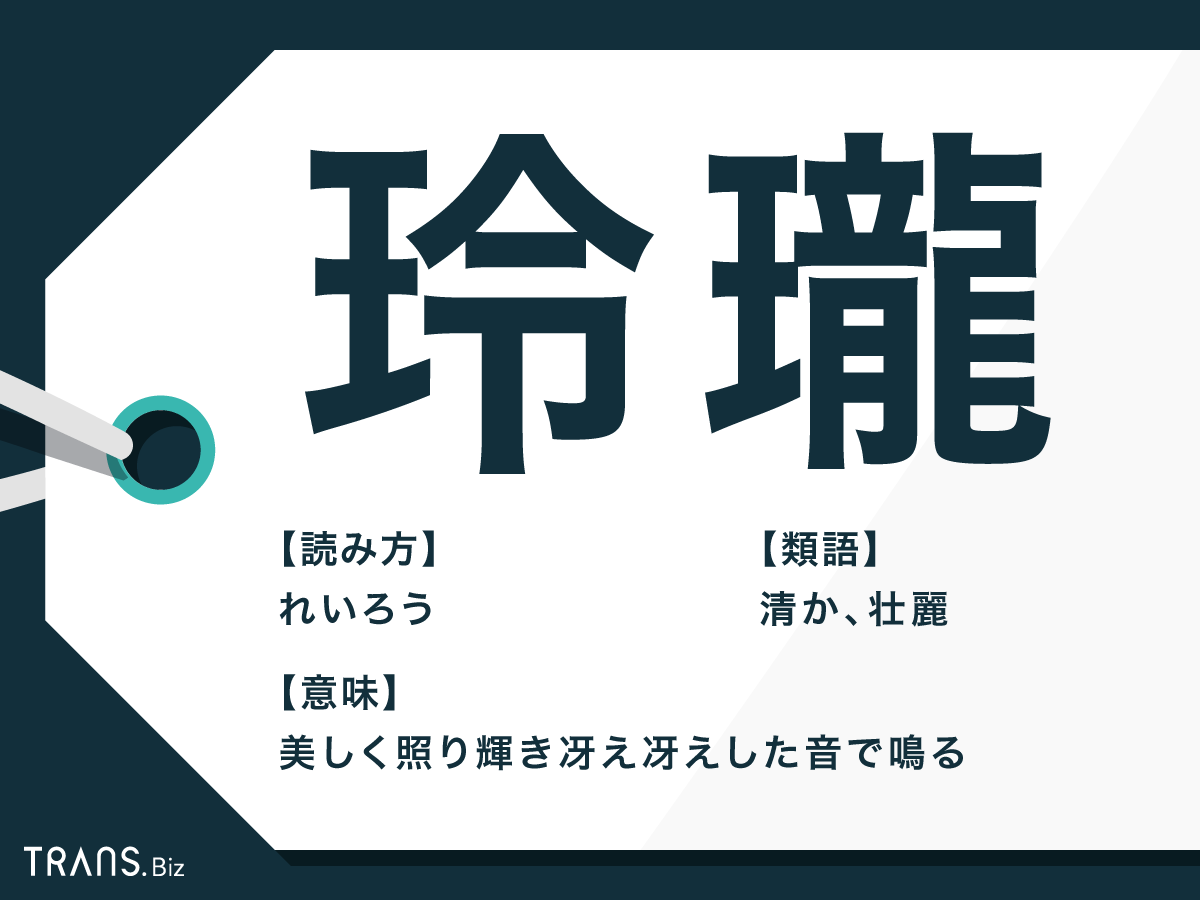 玲瓏

【読み方】
れいろう

【類語】
清か、壮麗

【意味】
美しく照り輝き冴え冴えした音で鳴る

TRANS.Biz